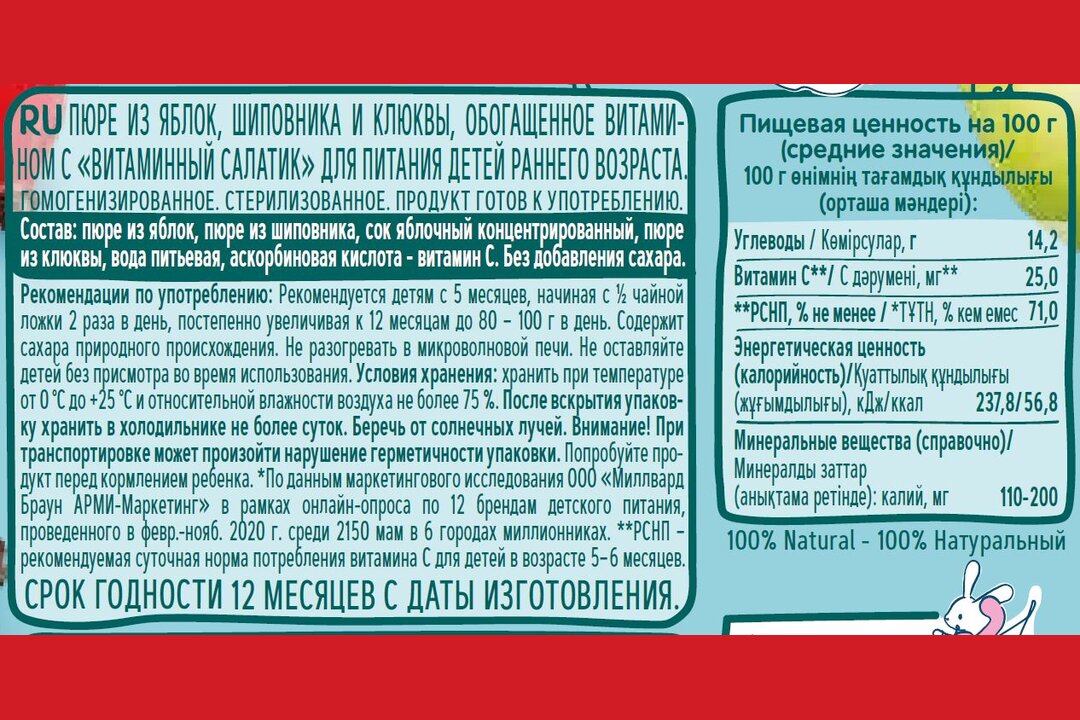 RU ПЮРЕ ИЗ ЯБЛОК, ШИПОВНИКА И КЛЮКВЫ, ОБОГАЩЕННОЕ ВИТАМИНОМ С «ВИТАМИННЫЙ САЛАТИК» ДЛЯ ПИТАНИЯ ДЕТЕЙ РАННЕГО ВОЗРАСТА. ГОМОГЕНИЗИРОВАННОЕ. СТЕРИЛИЗОВАННОЕ. ПРОДУКТ ГОТОВ К УПОТРЕБЛЕНИЮ.

Состав: пюре из яблок, пюре из шиповника, сок яблочный концентрированный, пюре из клюквы, вода питьевая, аскорбиновая кислота - витамин С. Без добавления сахара.

Рекомендации по употреблению: Рекомендуется детям с 5 месяцев, начиная с ½ чайной ложки 2 раза в день, постепенно увеличивая к 12 месяцам до 80 - 100 г в день. Содержит сахара природного происхождения. Не разогревать в микроволновой печи. Не оставляйте детей без присмотра во время использования. Условия хранения: хранить при температуре от 0 °С до +25 °С и относительной влажности воздуха не более 75 %. После вскрытия упаковку хранить в холодильнике не более суток. Беречь от солнечных лучей. Внимание! При транспортировке может произойти нарушение герметичности упаковки. Попробуйте продукт перед кормлением ребенка. *По данным маркетингового исследования ООО «Миллвард Браун АРМИ-Маркетинг» в рамках онлайн-опроса по 12 брендам детского питания, проведенного в февр.-нояб. 2020 г. среди 2150 мам в 6 городах миллионниках. **РСНП - рекомендуемая суточная норма потребления витамина С для детей в возрасте 5-6 месяцев.

СРОК ГОДНОСТИ 12 МЕСЯЦЕВ С ДАТЫ ИЗГОТОВЛЕНИЯ.

Пищевая ценность на 100 г (средние значения)/ 100 г өнімнің тағамдық құндылығы (орташа мәндері):

| | |
|---|---|
| Углеводы / Көмірсулар, г | 14,2 |
| Витамин С**/ С дәрумені, мг** | 25,0 |
| **РСНП, % не менее / *ТҰТН, % кем емес | 71,0 |
| Энергетическая ценность (калорийность)/Қуаттылық құндылығы (жұғымдылығы), кДж/ккал | 237,8/56,8 |
| Минеральные вещества (справочно)/ Минералды заттар (анықтама ретінде): калий, мг | 110-200 |

100% Natural - 100% Натуральный